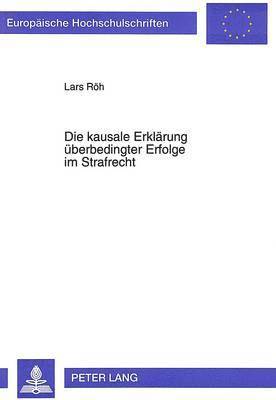 Europäische Hochschulschriften

Lars Röh

Die kausale Erklärung überbedingter Erfolge im Strafrecht

PETER LANG